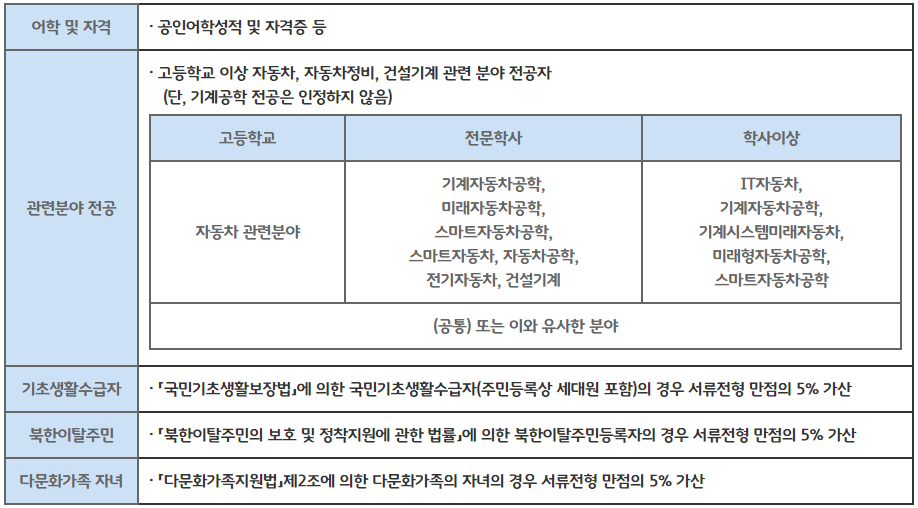 | 어학 및 자격 | · 공인어학성적 및 자격증 등 |
|---|---|
| 관련분야 전공 | · 고등학교 이상 자동차, 자동차정비, 건설기계 관련 분야 전공자 (단, 기계공학 전공은 인정하지 않음) |
| 기초생활수급자 | · 「국민기초생활보장법」에 의한 국민기초생활수급자(주민등록상 세대원 포함)의 경우 서류전형 만점의 5% 가산 |
| 북한이탈주민 | · 「북한이탈주민의 보호 및 정착지원에 관한 법률」에 의한 북한이탈주민등록자의 경우 서류전형 만점의 5% 가산 |
| 다문화가족 자녀 | · 「다문화가족지원법」제2조에 의한 다문화가족의 자녀의 경우 서류전형 만점의 5% 가산 |

| 고등학교 | 전문학사 | 학사이상 |
|---|---|---|
| 자동차 관련분야 | 기계자동차공학, 미래자동차공학, 스마트자동차공학, 스마트자동차, 자동차공학, 전기자동차, 건설기계 | IT자동차, 기계자동차공학, 기계시스템미래자동차, 미래형자동차공학, 스마트자동차공학 |
| (공통) 또는 이와 유사한 분야 | | |